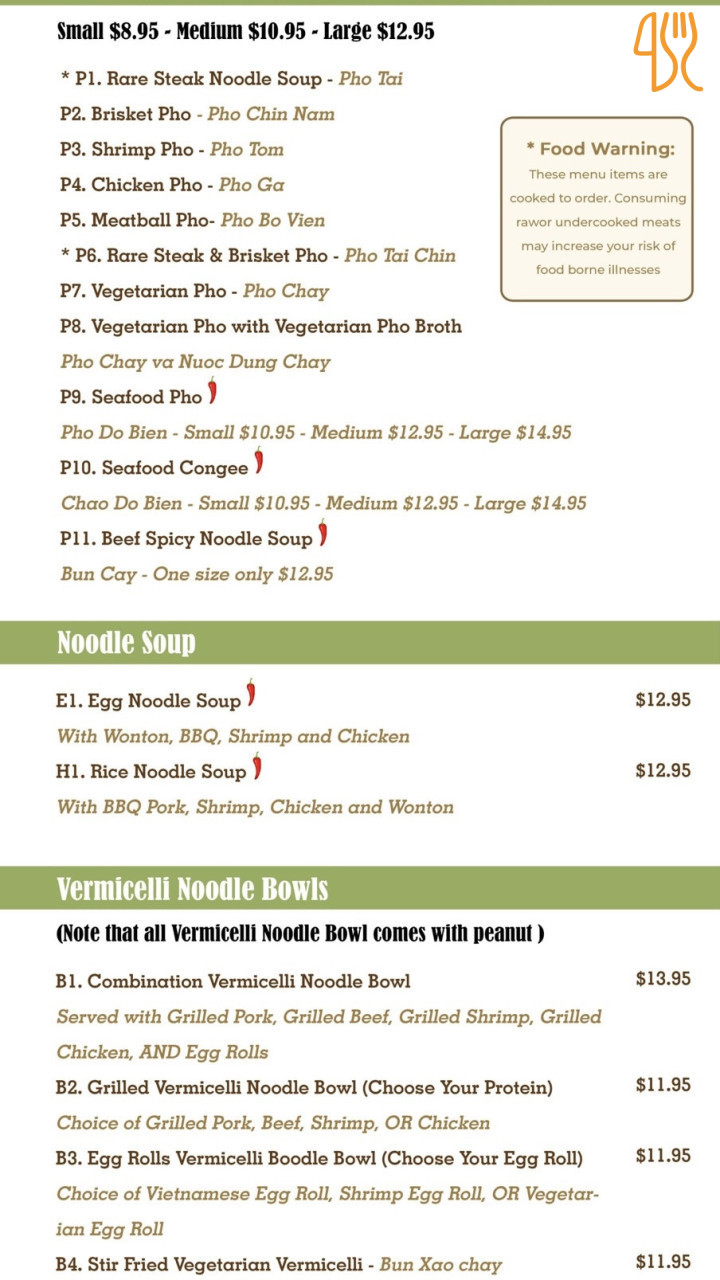 Small $8.95 - Medium $10.95 - Large $12.95

* P1. Rare Steak Noodle Soup - Pho Tai
P2. Brisket Pho - Pho Chin Nam
P3. Shrimp Pho - Pho Tom
P4. Chicken Pho - Pho Ga
P5. Meatball Pho- Pho Bo Vien
* P6. Rare Steak & Brisket Pho - Pho Tai Chin
P7. Vegetarian Pho - Pho Chay
P8. Vegetarian Pho with Vegetarian Pho Broth
Pho Chay va Nuoc Dung Chay
P9. Seafood Pho
Pho Do Bien - Small $10.95 - Medium $12.95 - Large $14.95
P10. Seafood Congee
Chao Do Bien - Small $10.95 - Medium $12.95 - Large $14.95
P11. Beef Spicy Noodle Soup
Bun Cay - One size only $12.95

* Food Warning:
These menu items are cooked to order. Consuming rawor undercooked meats may increase your risk of food borne illnesses

Noodle Soup

E1. Egg Noodle Soup $12.95
With Wonton, BBQ, Shrimp and Chicken
H1. Rice Noodle Soup $12.95
With BBQ Pork, Shrimp, Chicken and Wonton

Vermicelli Noodle Bowls

(Note that all Vermicelli Noodle Bowl comes with peanut )

B1. Combination Vermicelli Noodle Bowl $13.95
Served with Grilled Pork, Grilled Beef, Grilled Shrimp, Grilled Chicken, AND Egg Rolls
B2. Grilled Vermicelli Noodle Bowl (Choose Your Protein) $11.95
Choice of Grilled Pork, Beef, Shrimp, OR Chicken
B3. Egg Rolls Vermicelli Boodle Bowl (Choose Your Egg Roll) $11.95
Choice of Vietnamese Egg Roll, Shrimp Egg Roll, OR Vegetarian Egg Roll
B4. Stir Fried Vegetarian Vermicelli - Bun Xao chay $11.95